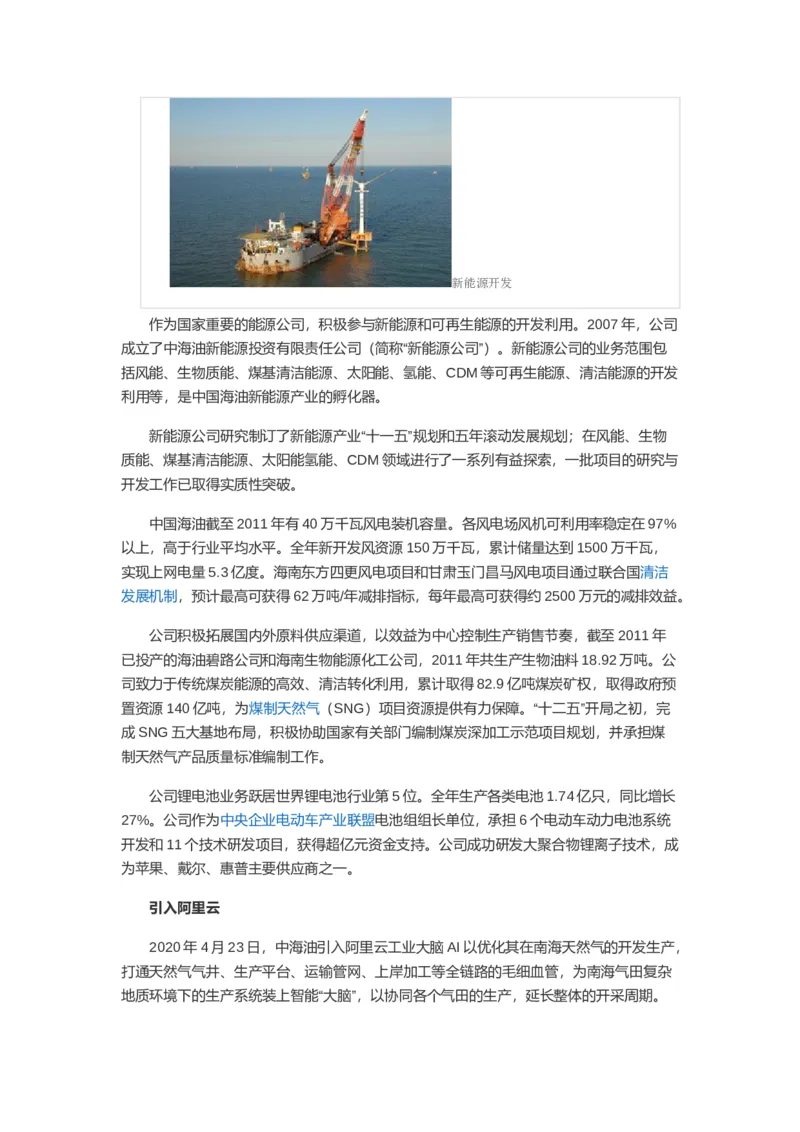 新能源开发

作为国家重要的能源公司，积极参与新能源和可再生能源的开发利用。2007 年，公司成立了中海油新能源投资有限责任公司（简称“新能源公司”）。新能源公司的业务范围包括风能、生物质能、煤基清洁能源、太阳能、氢能、CDM 等可再生能源、清洁能源的开发利用等，是中国海油新能源产业的孵化器。

新能源公司研究制订了新能源产业“十一五”规划和五年滚动发展规划；在风能、生物质能、煤基清洁能源、太阳能氢能、CDM 领域进行了一系列有益探索，一批项目的研究与开发工作已取得实质性突破。

中国海油截至 2011 年有 40 万千瓦风电装机容量。各风电场风机可利用率稳定在 97% 以上，高于行业平均水平。全年新开发风资源 150 万千瓦，累计储量达到 1500 万千瓦，实现上网电量 5.3 亿度。海南东方四更风电项目和甘肃玉门昌马风电项目通过联合国清洁发展机制，预计最高可获得 62 万吨/年减排指标，每年最高可获得约 2500 万元的减排效益。

公司积极拓展国内外原料供应渠道，以效益为中心控制生产销售节奏，截至 2011 年已投产的海油碧路公司和海南生物能源化工公司，2011 年共生产生物油料 18.92 万吨。公司致力于传统煤炭能源的高效、清洁转化利用，累计取得 82.9 亿吨煤炭矿权，取得政府预置资源 140 亿吨，为煤制天然气（SNG）项目资源提供有力保障。“十二五”开局之初，完成 SNG 五大基地布局，积极协助国家有关部门编制煤炭深加工示范项目规划，并承担煤制天然气产品质量标准编制工作。

公司锂电池业务跃居世界锂电池行业第 5 位。全年生产各类电池 1.74 亿只，同比增长 27%。公司作为中央企业电动车产业联盟电池组组长单位，承担 6 个电动车动力电池系统开发和 11 个技术研发项目，获得超亿元资金支持。公司成功研发大聚合物锂离子技术，成为苹果、戴尔、惠普主要供应商之一。

引入阿里云

2020 年 4 月 23 日，中海油引入阿里云工业大脑 AI 以优化其在南海天然气的开发生产，打通天然气气井、生产平台、运输管网、上岸加工等全链路的毛细血管，为南海气田复杂地质环境下的生产系统装上智能“大脑”，以协同各个气田的生产，延长整体的开采周期。